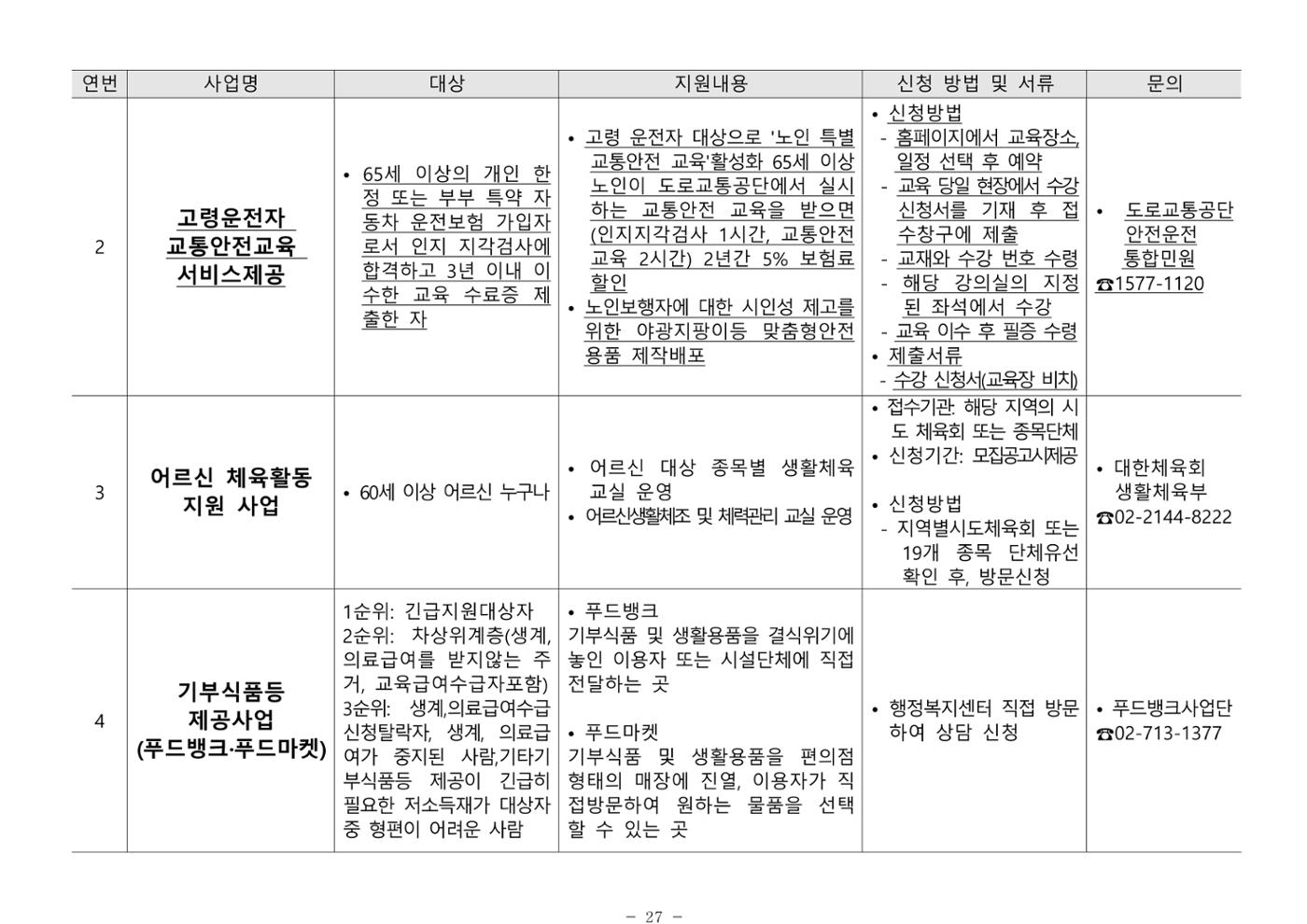 | 연번 | 사업명 | 대상 | 지원내용 | 신청 방법 및 서류 | 문의 |
|---|---|---|---|---|---|
| 2 | 고령운전자 교통안전교육 서비스제공 | • 65세 이상의 개인 한정 또는 부부 특약 자동차 운전보험 가입자로서 인지 지각검사에 합격하고 3년 이내 이수한 교육 수료증 제출한 자 | • 고령 운전자 대상으로 '노인 특별 교통안전 교육'활성화 65세 이상 노인이 도로교통공단에서 실시하는 교통안전 교육을 받으면 (인지지각검사 1시간, 교통안전 교육 2시간) 2년간 5% 보험료 할인 • 노인보행자에 대한 시인성 제고를 위한 야광지팡이등 맞춤형안전 용품 제작배포 | • 신청방법 - 홈페이지에서 교육장소, 일정 선택 후 예약 - 교육 당일 현장에서 수강 신청서를 기재 후 접수창구에 제출 - 교재와 수강 번호 수령 - 해당 강의실의 지정된 좌석에서 수강 - 교육 이수 후 필증 수령 • 제출서류 - 수강 신청서(교육장 비치) | • 도로교통공단 안전운전 통합민원 ☎1577-1120 |
| 3 | 어르신 체육활동 지원 사업 | • 60세 이상 어르신 누구나 | • 어르신 대상 종목별 생활체육 교실 운영 • 어르신생활체조 및 체력관리 교실 운영 | • 접수기관: 해당 지역의 시도 체육회 또는 종목단체 • 신청기간: 모집공고시제공 • 신청방법 - 지역별시도체육회 또는 19개 종목 단체유선 확인 후, 방문신청 | • 대한체육회 생활체육부 ☎02-2144-8222 |
| 4 | 기부식품등 제공사업 (푸드뱅크·푸드마켓) | 1순위: 긴급지원대상자 2순위: 차상위계층(생계, 의료급여를 받지않는 주거, 교육급여수급자포함) 3순위: 생계,의료급여수급 신청탈락자, 생계, 의료급여가 중지된 사람,기타기부식품등 제공이 긴급히 필요한 저소득재가 대상자 중 형편이 어려운 사람 | • 푸드뱅크 기부식품 및 생활용품을 결식위기에 놓인 이용자 또는 시설단체에 직접 전달하는 곳 • 푸드마켓 기부식품 및 생활용품을 편의점 형태의 매장에 진열, 이용자가 직접방문하여 원하는 물품을 선택할 수 있는 곳 | • 행정복지센터 직접 방문하여 상담 신청 | • 푸드뱅크사업단 ☎02-713-1377 |

- 27 -